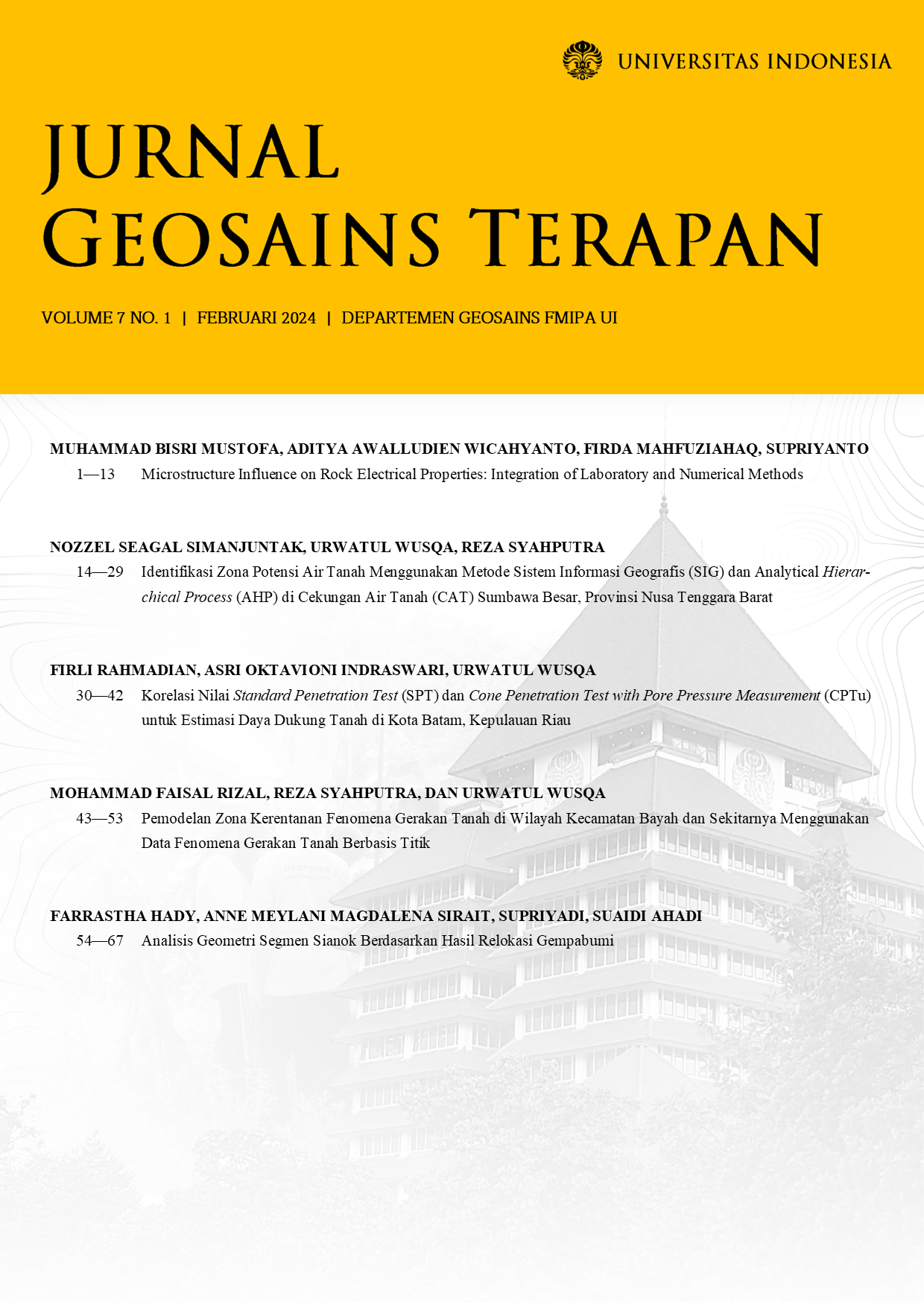 UNIVERSITAS INDONESIA

JURNAL
GEOSAINS TERAPAN

VOLUME 7 NO. 1 | FEBRUARI 2024 | DEPARTEMEN GEOSAINS FMIPA UI

MUHAMMAD BISRI MUSTOFA, ADITYA AWALLUDIEN WICAHYANTO, FIRDA MAHFUZIAHAQ, SUPRIYANTO
1—13 Microstructure Influence on Rock Electrical Properties: Integration of Laboratory and Numerical Methods

NOZZEL SEAGAL SIMANJUNTAK, URWATUL WUSQA, REZA SYAHPUTRA
14—29 Identifikasi Zona Potensi Air Tanah Menggunakan Metode Sistem Informasi Geografis (SIG) dan Analytical Hierarchical Process (AHP) di Cekungan Air Tanah (CAT) Sumbawa Besar, Provinsi Nusa Tenggara Barat

FIRLI RAHMADIAN, ASRI OKTAVIONI INDRASWARI, URWATUL WUSQA
30—42 Korelasi Nilai Standard Penetration Test (SPT) dan Cone Penetration Test with Pore Pressure Measurement (CPTu) untuk Estimasi Daya Dukung Tanah di Kota Batam, Kepulauan Riau

MOHAMMAD FAISAL RIZAL, REZA SYAHPUTRA, DAN URWATUL WUSQA
43—53 Pemodelan Zona Kerentanan Fenomena Gerakan Tanah di Wilayah Kecamatan Bayah dan Sekitarnya Menggunakan Data Fenomena Gerakan Tanah Berbasis Titik

FARRASTHA HADY, ANNE MEYLANI MAGDALENA SIRAIT, SUPRIYADI, SUAIDI AHADI
54—67 Analisis Geometri Segmen Sianok Berdasarkan Hasil Relokasi Gempabumi